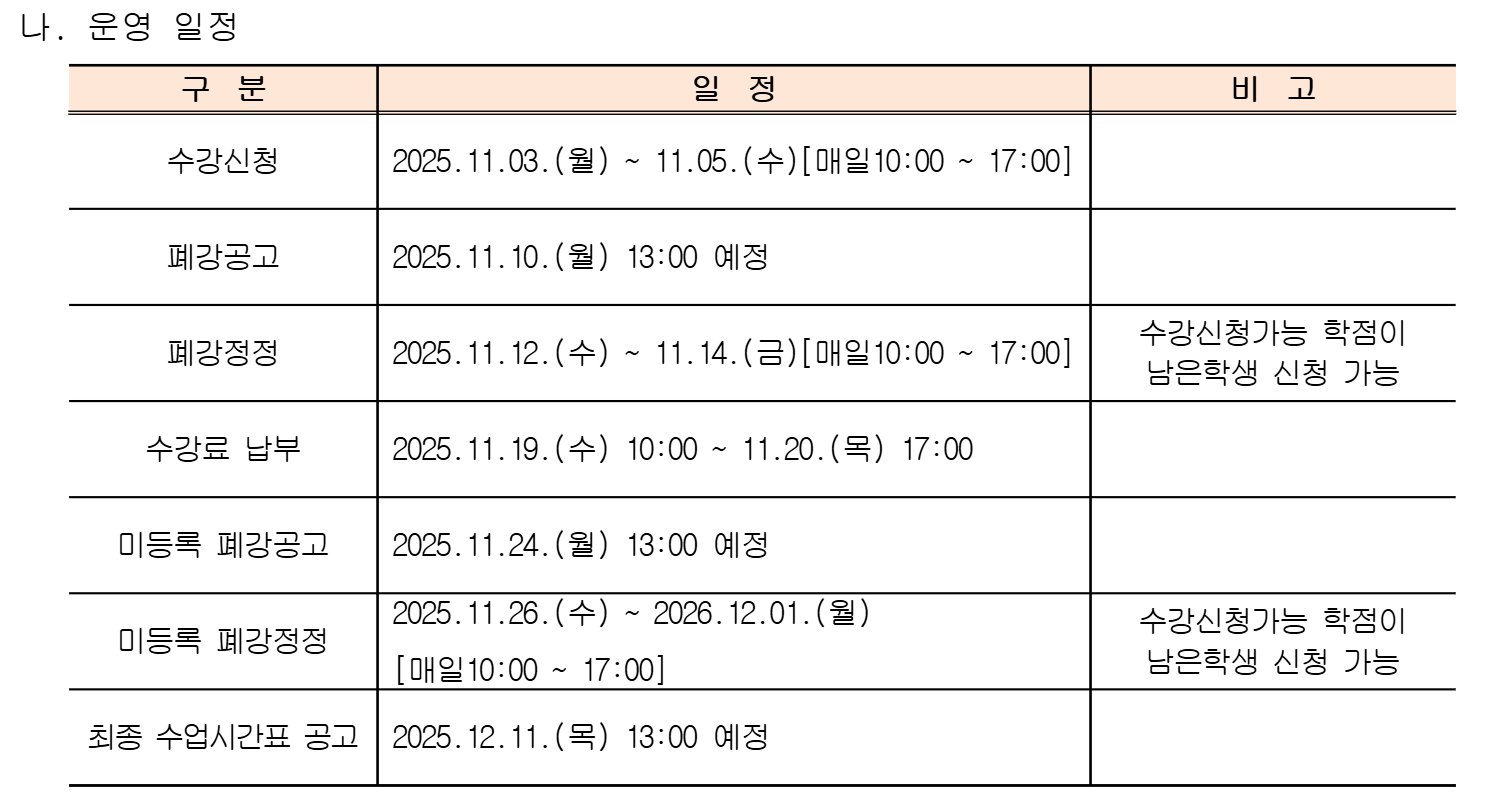 나. 운영 일정

| 구 분 | 일 정 | 비 고 |
|---|---|---|
| 수강신청 | 2025.11.03.(월) ~ 11.05.(수)[매일10:00 ~ 17:00] | |
| 폐강공고 | 2025.11.10.(월) 13:00 예정 | |
| 폐강정정 | 2025.11.12.(수) ~ 11.14.(금)[매일10:00 ~ 17:00] | 수강신청가능 학점이 남은학생 신청 가능 |
| 수강료 납부 | 2025.11.19.(수) 10:00 ~ 11.20.(목) 17:00 | |
| 미등록 폐강공고 | 2025.11.24.(월) 13:00 예정 | |
| 미등록 폐강정정 | 2025.11.26.(수) ~ 2026.12.01.(월) [매일10:00 ~ 17:00] | 수강신청가능 학점이 남은학생 신청 가능 |
| 최종 수업시간표 공고 | 2025.12.11.(목) 13:00 예정 | |